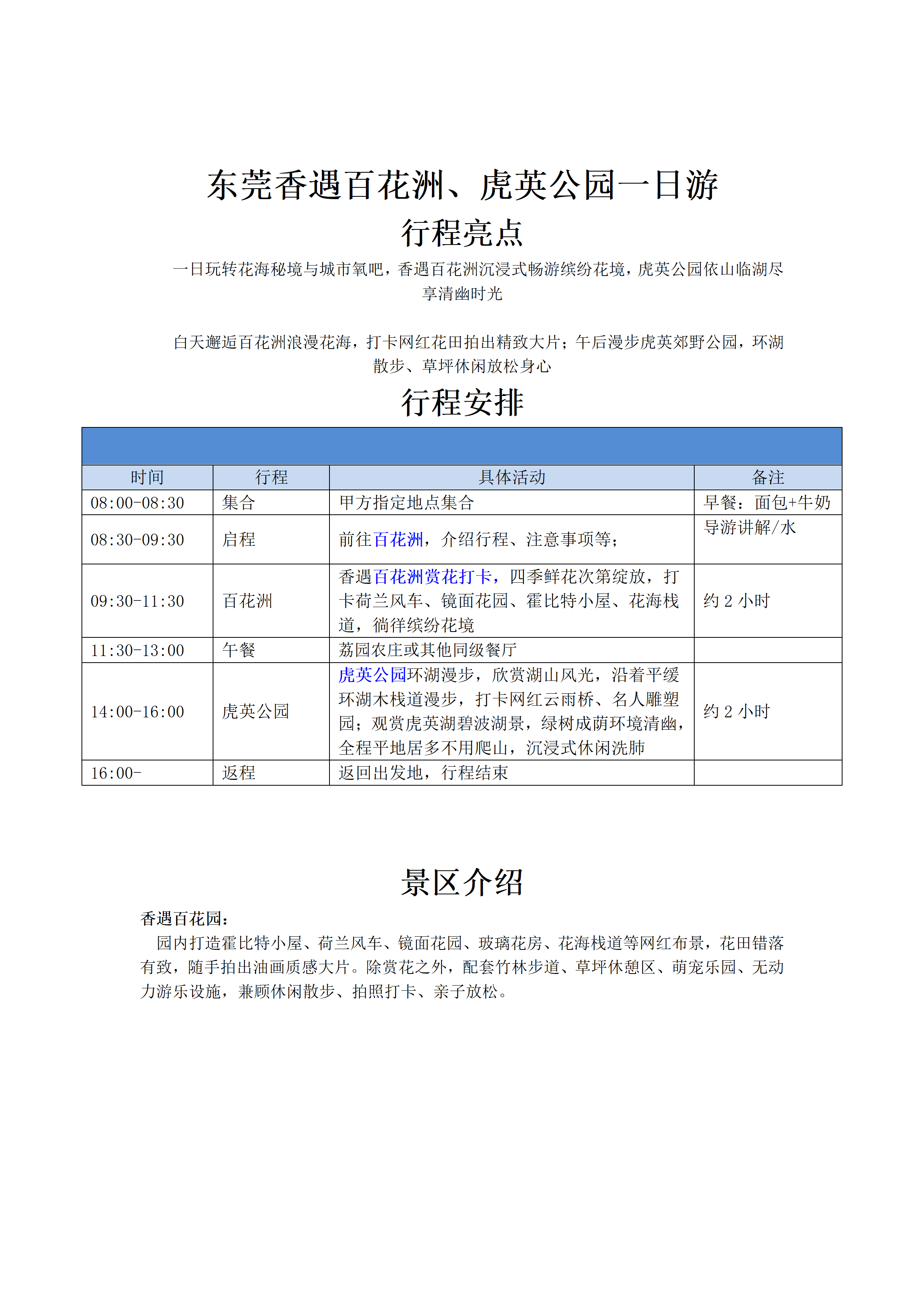 东莞香遇百花洲、虎英公园一日游

行程亮点

一日玩转花海秘境与城市氧吧，香遇百花洲沉浸式畅游缤纷花境，虎英公园依山临湖尽享清幽时光

白天邂逅百花洲浪漫花海，打卡网红花田拍出精致大片；午后漫步虎英郊野公园，环湖散步、草坪休闲放松身心

行程安排

| 时间 | 行程 | 具体活动 | 备注 |
|---|---|---|---|
| 08:00-08:30 | 集合 | 甲方指定地点集合 | 早餐：面包+牛奶 |
| 08:30-09:30 | 启程 | 前往百花洲，介绍行程、注意事项等； | 导游讲解/水 |
| 09:30-11:30 | 百花洲 | 香遇百花洲赏花打卡，四季鲜花次第绽放，打卡荷兰风车、镜面花园、霍比特小屋、花海栈道，徜徉缤纷花境 | 约 2 小时 |
| 11:30-13:00 | 午餐 | 荔园农庄或其他同级餐厅 | |
| 14:00-16:00 | 虎英公园 | 虎英公园环湖漫步，欣赏湖山风光，沿着平缓环湖木栈道漫步，打卡网红云雨桥、名人雕塑园；观赏虎英湖碧波湖景，绿树成荫环境清幽，全程平地居多不用爬山，沉浸式休闲洗肺 | 约 2 小时 |
| 16:00- | 返程 | 返回出发地，行程结束 | |

景区介绍

香遇百花园：
园内打造霍比特小屋、荷兰风车、镜面花园、玻璃花房、花海栈道等网红布景，花田错落有致，随手拍出油画质感大片。除赏花之外，配套竹林步道、草坪休憩区、萌宠乐园、无动力游乐设施，兼顾休闲散步、拍照打卡、亲子放松。